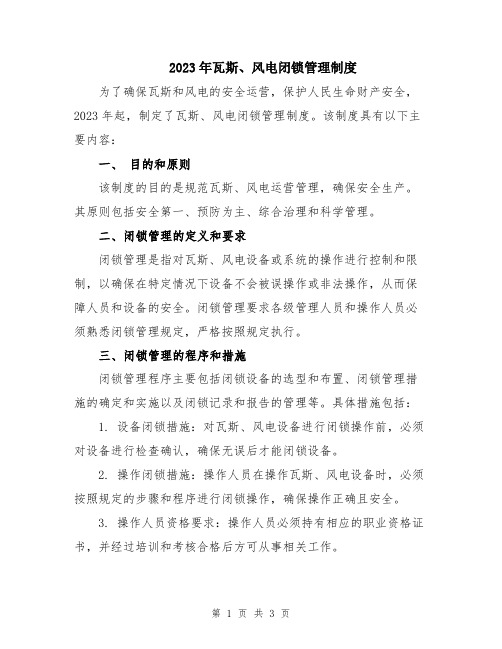 2023年瓦斯、风电闭锁管理制度

为了确保瓦斯和风电的安全运营，保护人民生命财产安全，2023年起，制定了瓦斯、风电闭锁管理制度。该制度具有以下主要内容：

一、 目的和原则

该制度的目的是规范瓦斯、风电运营管理，确保安全生产。其原则包括安全第一、预防为主、综合治理和科学管理。

二、闭锁管理的定义和要求

闭锁管理是指对瓦斯、风电设备或系统的操作进行控制和限制，以确保在特定情况下设备不会被误操作或非法操作，从而保障人员和设备的安全。闭锁管理要求各级管理人员和操作人员必须熟悉闭锁管理规定，严格按照规定执行。

三、闭锁管理的程序和措施

闭锁管理程序主要包括闭锁设备的选型和布置、闭锁管理措施的确定和实施以及闭锁记录和报告的管理等。具体措施包括：

1. 设备闭锁措施：对瓦斯、风电设备进行闭锁操作前，必须对设备进行检查确认，确保无误后才能闭锁设备。

2. 操作闭锁措施：操作人员在操作瓦斯、风电设备时，必须按照规定的步骤和程序进行闭锁操作，确保操作正确且安全。

3. 操作人员资格要求：操作人员必须持有相应的职业资格证书，并经过培训和考核合格后方可从事相关工作。

第 1 页 共 3 页